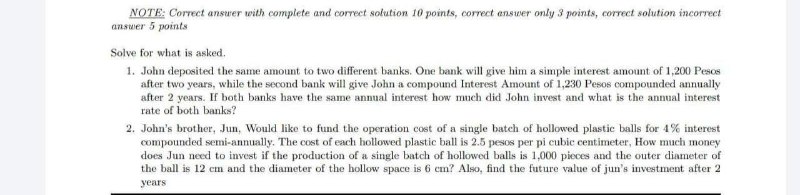 NOTE: Correct answer with complete and correct solution 10 points, correct answer only 3 points, correct solution incorrect answer 5 points

Solve for what is asked.

1. John deposited the same amount to two different banks. One bank will give him a simple interest amount of 1,200 Pesos after two years, while the second bank will give John a compound Interest Amount of 1,230 Pesos compounded annually after 2 years. If both banks have the same annual interest how much did John invest and what is the annual interest rate of both banks?

2. John's brother, Jun, Would like to fund the operation cost of a single batch of hollowed plastic balls for 4% interest compounded semi-annually. The cost of each hollowed plastic ball is 2.5 pesos per pi cubic centimeter, How much money does Jun need to invest if the production of a single batch of hollowed balls is 1,000 pieces and the outer diameter of the ball is 12 cm and the diameter of the hollow space is 6 cm? Also, find the future value of jun's investment after 2 years